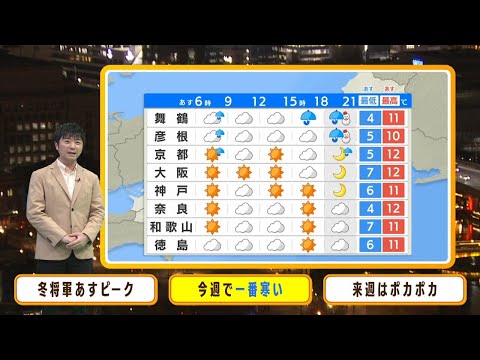 | | あす6時 | 9 | 12 | 15時 | 18 | 21 | あす 最低 | あす 最高 ℃ |
|---|---|---|---|---|---|---|---|---|
| 舞鶴 | | | | | | | 4 | 11 |
| 彦根 | | | | | | | 5 | 10 |
| 京都 | | | | | | | 5 | 12 |
| 大阪 | | | | | | | 7 | 12 |
| 神戸 | | | | | | | 6 | 11 |
| 奈良 | | | | | | | 4 | 12 |
| 和歌山 | | | | | | | 7 | 11 |
| 徳島 | | | | | | | 6 | 11 |

冬将軍あすピーク

今週で一番寒い

来週はポカポカ